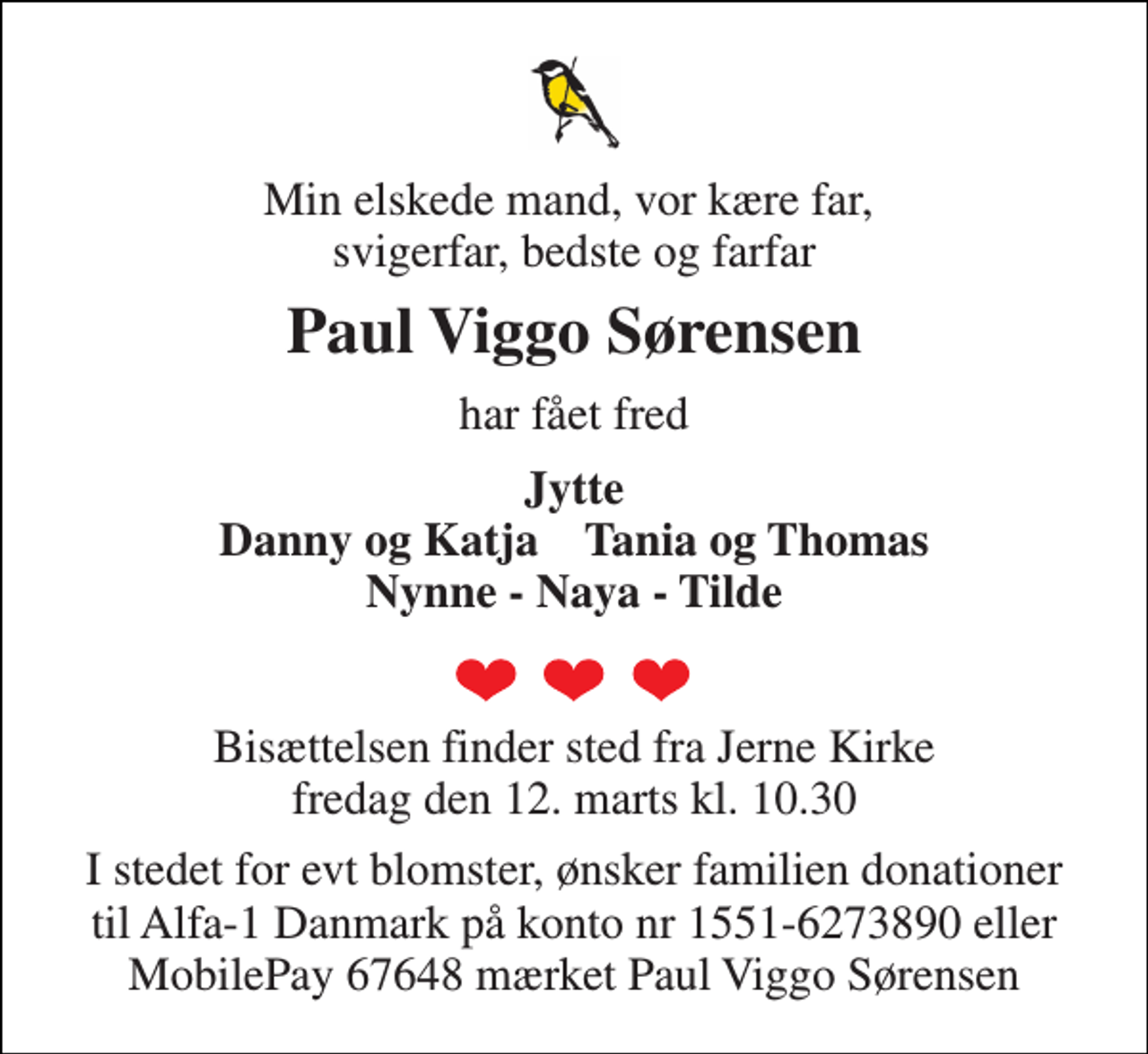 Min elskede mand, vor kære far, svigerfar, bedste og farfar

Paul Viggo Sørensen

har fået fred

Jytte
Danny og Katja    Tania og Thomas
Nynne - Naya - Tilde

Bisættelsen finder sted fra Jerne Kirke fredag den 12. marts kl. 10.30

I stedet for evt blomster, ønsker familien donationer til Alfa-1 Danmark på konto nr 1551-6273890 eller MobilePay 67648 mærket Paul Viggo Sørensen